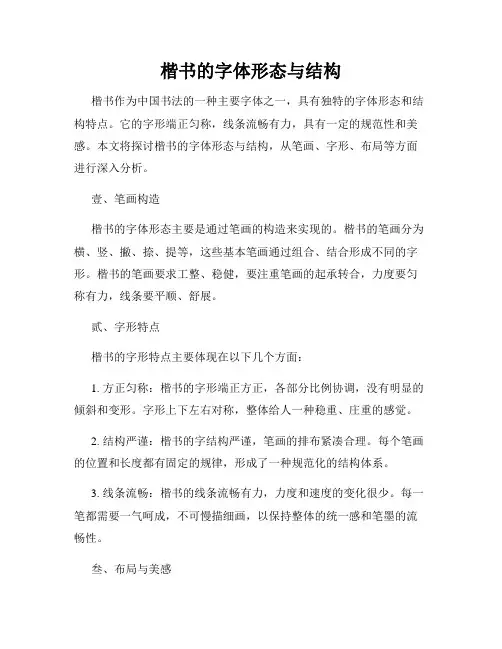 楷书的字体形态与结构

楷书作为中国书法的一种主要字体之一，具有独特的字体形态和结构特点。它的字形端正匀称，线条流畅有力，具有一定的规范性和美感。本文将探讨楷书的字体形态与结构，从笔画、字形、布局等方面进行深入分析。

壹、笔画构造

楷书的字体形态主要是通过笔画的构造来实现的。楷书的笔画分为横、竖、撇、捺、提等，这些基本笔画通过组合、结合形成不同的字形。楷书的笔画要求工整、稳健，要注重笔画的起承转合，力度要匀称有力，线条要平顺、舒展。

贰、字形特点

楷书的字形特点主要体现在以下几个方面：

1. 方正匀称：楷书的字形端正方正，各部分比例协调，没有明显的倾斜和变形。字形上下左右对称，整体给人一种稳重、庄重的感觉。

2. 结构严谨：楷书的字结构严谨，笔画的排布紧凑合理。每个笔画的位置和长度都有固定的规律，形成了一种规范化的结构体系。

3. 线条流畅：楷书的线条流畅有力，力度和速度的变化很少。每一笔都需要一气呵成，不可慢描细画，以保持整体的统一感和笔墨的流畅性。

叁、布局与美感